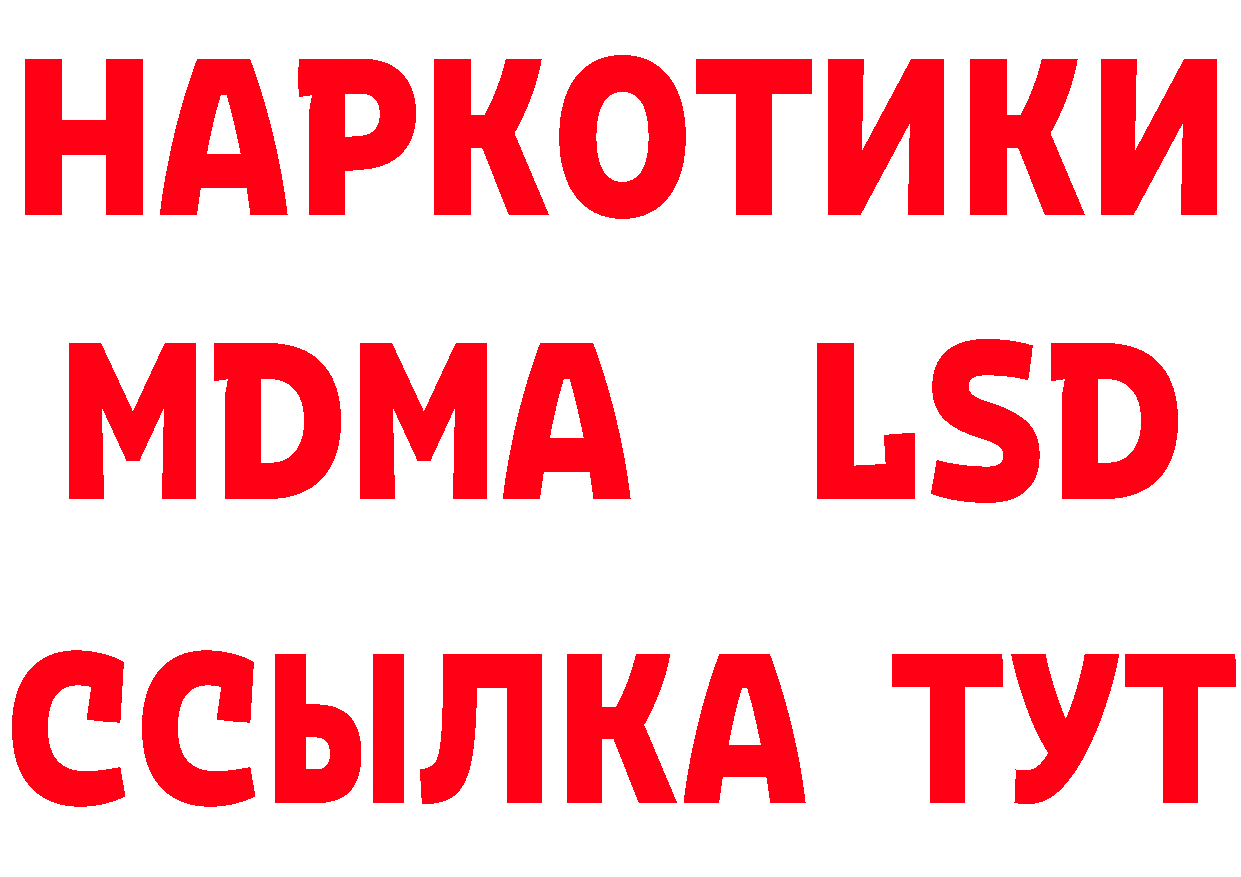 НАРКОТИКИ
MDMA LSD
ССЫЛКА ТУТ